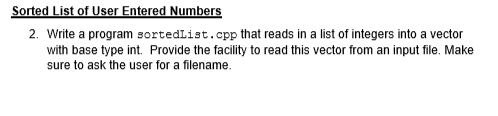 Sorted List of User Entered Numbers

2. Write a program sortedList.cpp that reads in a list of integers into a vector with base type int. Provide the facility to read this vector from an input file. Make sure to ask the user for a filename.